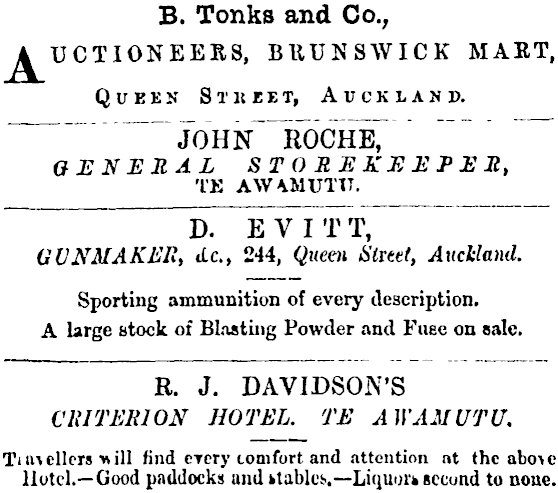 B. Tonks and Co.,

AUCTIONEERS, BRUNSWICK MART,

QUEEN STREET, AUCKLAND.

JOHN ROCHE,
GENERAL STOREKEEPER,
TE AWAMUTU.

D. EVITT,
GUNMAKER, &c., 244, Queen Street, Auckland.

Sporting ammunition of every description.
A large stock of Blasting Powder and Fuse on sale.

R. J. DAVIDSON'S
CRITERION HOTEL. TE AWAMUTU.

Travellers will find every comfort and attention at the above Hotel.—Good paddocks and stables.—Liquors second to none.